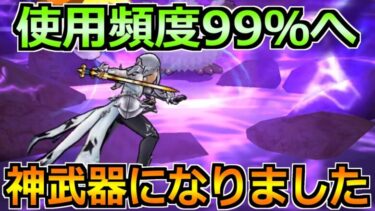 使用頻度99%へ

神武器になりました